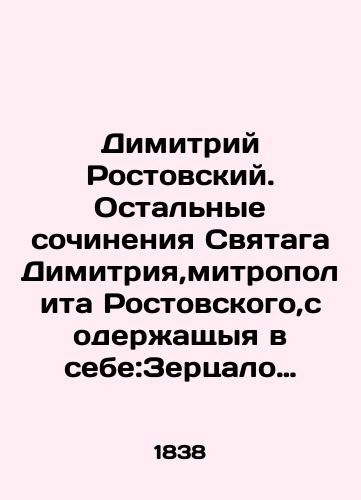 Димитрий Ростовский. Остальные сочинения Святага Димитрия,митрополита Ростовского,содержащыя в себе:Зерцало…

1838